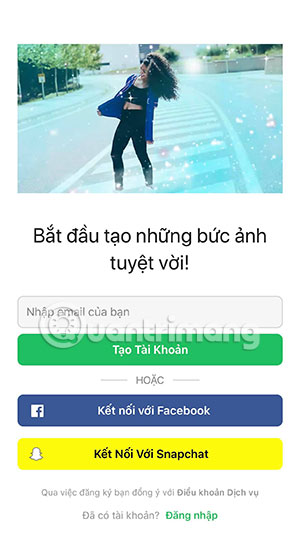 Bắt đầu tạo những bức ảnh tuyệt vời!

Nhập email của bạn

Quantrimang

Tạo Tài Khoản

HOẶC

Kết nối với Facebook

Kết Nối Với Snapchat

Qua việc đăng ký bạn đồng ý với Điều khoản Dịch vụ

Đã có tài khoản? Đăng nhập